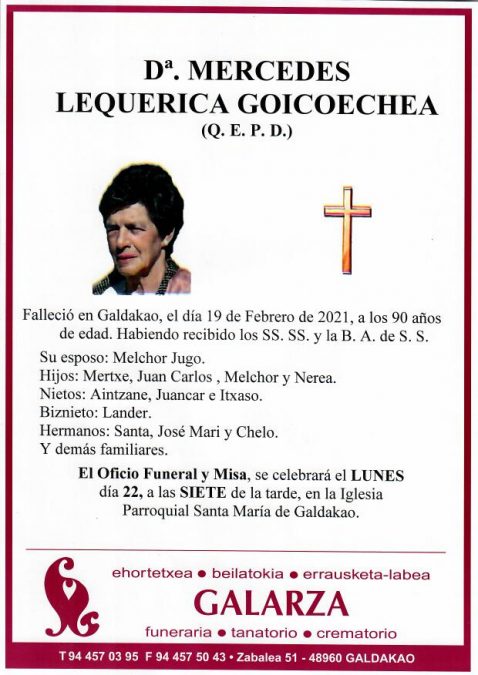 Dª. MERCEDES
LEQUERICA GOICOECHEA
(Q. E. P. D.)

Falleció en Galdakao, el día 19 de Febrero de 2021, a los 90 años de edad. Habiendo recibido los SS. SS. y la B. A. de S. S.

Su esposo: Melchor Jugo.
Hijos: Mertxe, Juan Carlos , Melchor y Nerea.
Nietos: Aintzane, Juancar e Itxaso.
Biznieto: Lander.
Hermanos: Santa, José Mari y Chelo.
Y demás familiares.

El Oficio Funeral y Misa, se celebrará el LUNES día 22, a las SIETE de la tarde, en la Iglesia Parroquial Santa María de Galdakao.

ehortetxea • beilatokia • errausketa-labea
GALARZA
funeraria • tanatorio • crematorio

T 94 457 03 95 F 94 457 50 43 • Zabalea 51 - 48960 GALDAKAO